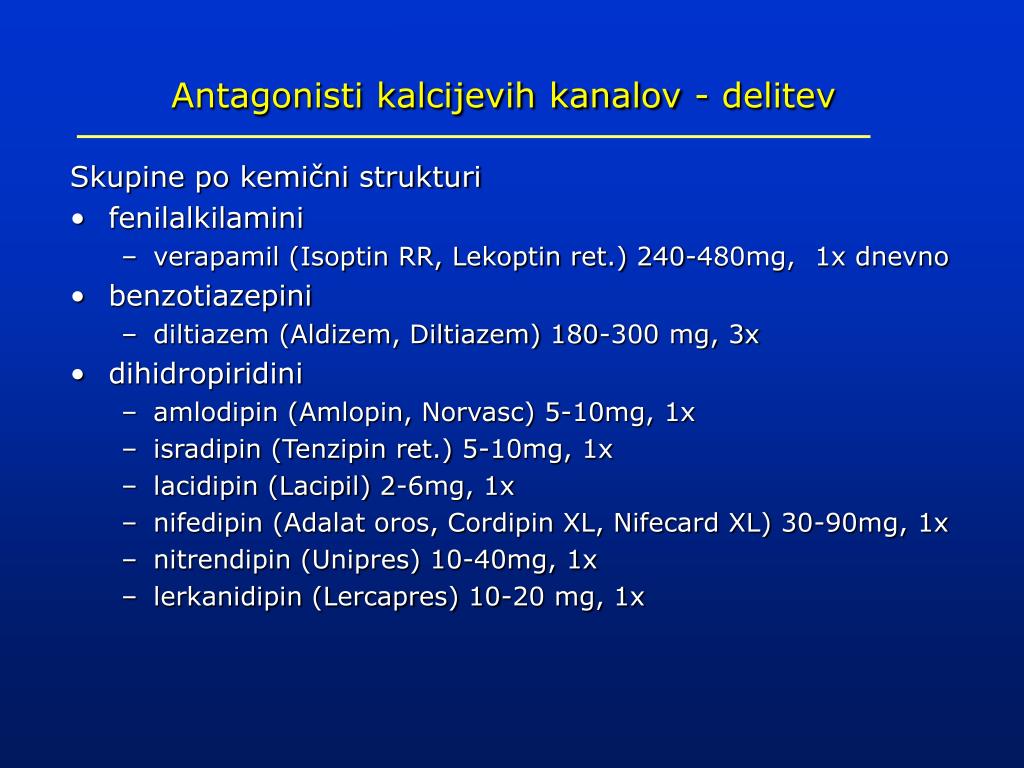 Antagonisti kalcijevih kanalov - delitev

Skupine po kemični strukturi

• fenilalkilamini
  – verapamil (Isoptin RR, Lekoptin ret.) 240-480mg, 1x dnevno
• benzotiazepini
  – diltiazem (Aldizem, Diltiazem) 180-300 mg, 3x
• dihidropiridini
  – amlodipin (Amlopin, Norvasc) 5-10mg, 1x
  – isradipin (Tenzipin ret.) 5-10mg, 1x
  – lacidipin (Lacipil) 2-6mg, 1x
  – nifedipin (Adalat oros, Cordipin XL, Nifecard XL) 30-90mg, 1x
  – nitrendipin (Unipres) 10-40mg, 1x
  – lerkanidipin (Lercapres) 10-20 mg, 1x